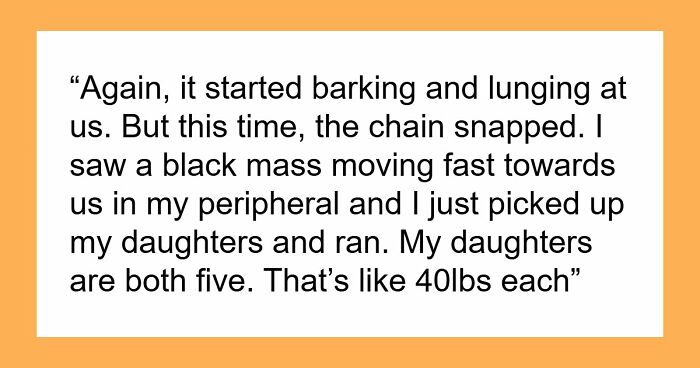 “Again, it started barking and lunging at us. But this time, the chain snapped. I saw a black mass moving fast towards us in my peripheral and I just picked up my daughters and ran. My daughters are both five. That’s like 40lbs each”